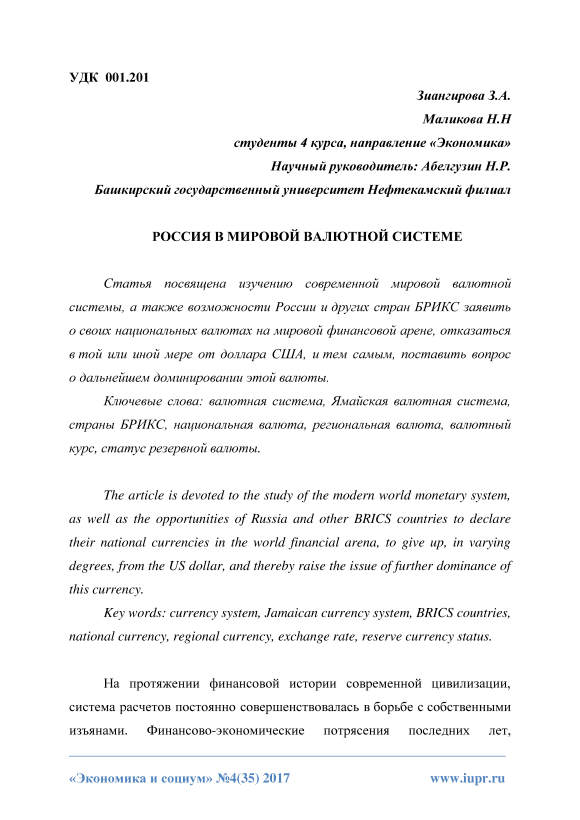 УДК 001.201

Зиангирова З.А.

Маликова Н.Н

студенты 4 курса, направление «Экономика»

Научный руководитель: Абелгузин Н.Р.

Башкирский государственный университет Нефтекамский филиал

РОССИЯ В МИРОВОЙ ВАЛЮТНОЙ СИСТЕМЕ

Статья посвящена изучению современной мировой валютной системы, а также возможности России и других стран БРИКС заявить о своих национальных валютах на мировой финансовой арене, отказаться в той или иной мере от доллара США, и тем самым, поставить вопрос о дальнейшем доминировании этой валюты.

Ключевые слова: валютная система, Ямайская валютная система, страны БРИКС, национальная валюта, региональная валюта, валютный курс, статус резервной валюты.

The article is devoted to the study of the modern world monetary system, as well as the opportunities of Russia and other BRICS countries to declare their national currencies in the world financial arena, to give up, in varying degrees, from the US dollar, and thereby raise the issue of further dominance of this currency.

Key words: currency system, Jamaican currency system, BRICS countries, national currency, regional currency, exchange rate, reserve currency status.

На протяжении финансовой истории современной цивилизации, система расчетов постоянно совершенствовалась в борьбе с собственными изъянами. Финансово-экономические потрясения последних лет,

«Экономика и социум» №4(35) 2017 www.iupr.ru